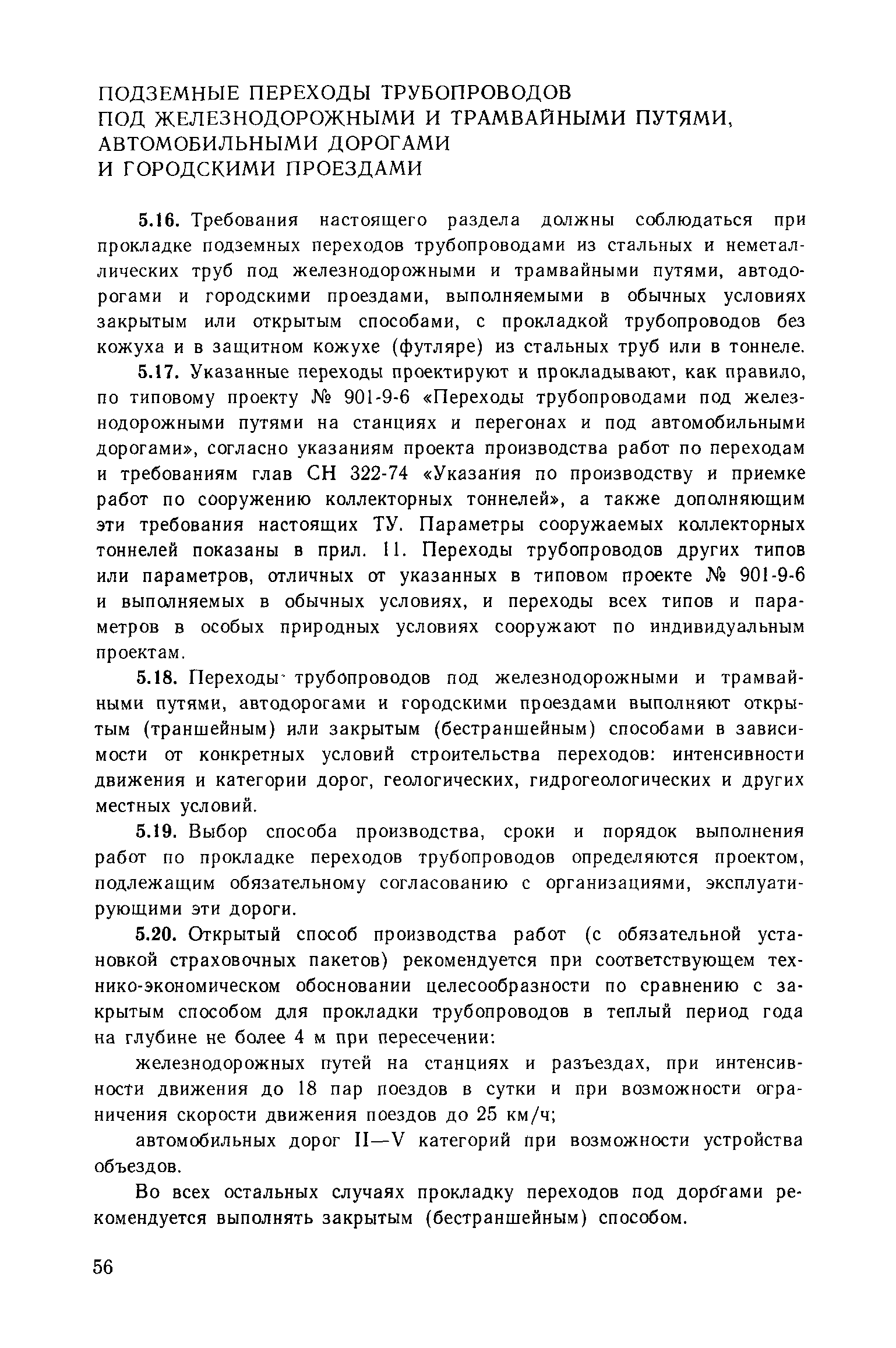 ПОДЗЕМНЫЕ ПЕРЕХОДЫ ТРУБОПРОВОДОВ
ПОД ЖЕЛЕЗНОДОРОЖНЫМИ И ТРАМВАЙНЫМИ ПУТЯМИ,
АВТОМОБИЛЬНЫМИ ДОРОГАМИ
И ГОРОДСКИМИ ПРОЕЗДАМИ

5.16. Требования настоящего раздела должны соблюдаться при прокладке подземных переходов трубопроводами из стальных и неметаллических труб под железнодорожными и трамвайными путями, автодорогами и городскими проездами, выполняемыми в обычных условиях закрытым или открытым способами, с прокладкой трубопроводов без кожуха и в защитном кожухе (футляре) из стальных труб или в тоннеле.

5.17. Указанные переходы проектируют и прокладывают, как правило, по типовому проекту № 901-9-6 «Переходы трубопроводами под железнодорожными путями на станциях и перегонах и под автомобильными дорогами», согласно указаниям проекта производства работ по переходам и требованиям глав СН 322-74 «Указания по производству и приемке работ по сооружению коллекторных тоннелей», а также дополняющим эти требования настоящих ТУ. Параметры сооружаемых коллекторных тоннелей показаны в прил. 11. Переходы трубопроводов других типов или параметров, отличных от указанных в типовом проекте № 901-9-6 и выполняемых в обычных условиях, и переходы всех типов и параметров в особых природных условиях сооружают по индивидуальным проектам.

5.18. Переходы трубопроводов под железнодорожными и трамвайными путями, автодорогами и городскими проездами выполняют открытым (траншейным) или закрытым (бестраншейным) способами в зависимости от конкретных условий строительства переходов: интенсивности движения и категории дорог, геологических, гидрогеологических и других местных условий.

5.19. Выбор способа производства, сроки и порядок выполнения работ по прокладке переходов трубопроводов определяются проектом, подлежащим обязательному согласованию с организациями, эксплуатирующими эти дороги.

5.20. Открытый способ производства работ (с обязательной установкой страховочных пакетов) рекомендуется при соответствующем технико-экономическом обосновании целесообразности по сравнению с закрытым способом для прокладки трубопроводов в теплый период года на глубине не более 4 м при пересечении:

железнодорожных путей на станциях и разъездах, при интенсивности движения до 18 пар поездов в сутки и при возможности ограничения скорости движения поездов до 25 км/ч;

автомобильных дорог II—V категорий при возможности устройства объездов.

Во всех остальных случаях прокладку переходов под дорогами рекомендуется выполнять закрытым (бестраншейным) способом.

56